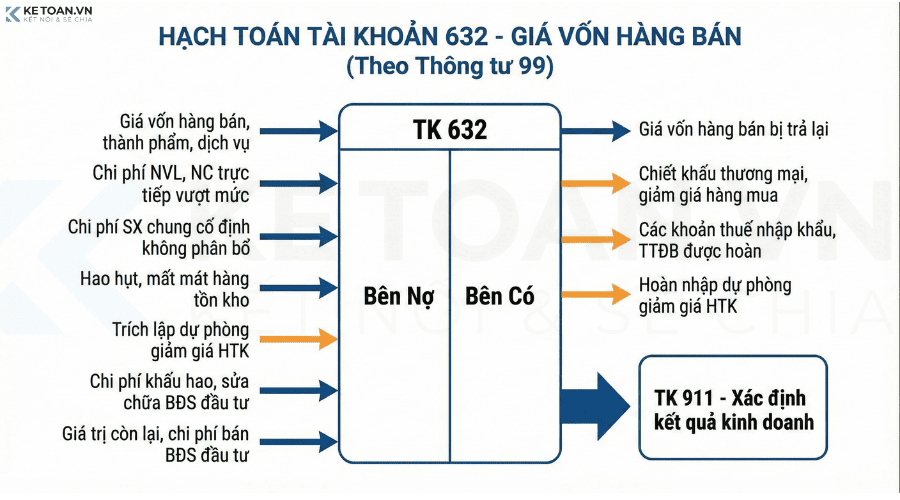 KETOAN.VN
KẾT NỐI & SẺ CHIA

HẠCH TOÁN TÀI KHOẢN 632 - GIÁ VỐN HÀNG BÁN
(Theo Thông tư 99)

Giá vốn hàng bán, thành phẩm, dịch vụ

Chi phí NVL, NC trực tiếp vượt mức

Chi phí SX chung cố định không phân bổ

Hao hụt, mất mát hàng tồn kho

Trích lập dự phòng giảm giá HTK

Chi phí khấu hao, sửa chữa BĐS đầu tư

Giá trị còn lại, chi phí bán BĐS đầu tư

TK 632

Bên Nợ

Bên Có

Giá vốn hàng bán bị trả lại

Chiết khấu thương mại, giảm giá hàng mua

Các khoản thuế nhập khẩu, TTĐB được hoàn

Hoàn nhập dự phòng giảm giá HTK

TK 911 - Xác định kết quả kinh doanh

KETOAN.VN
KẾT NỐI & SẺ CHIA